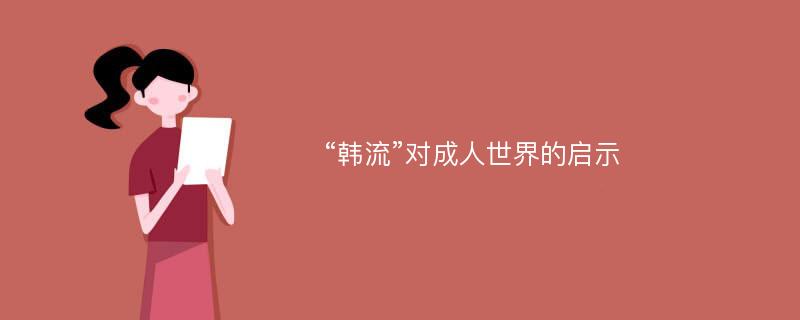 “韩流”对成人世界的启示